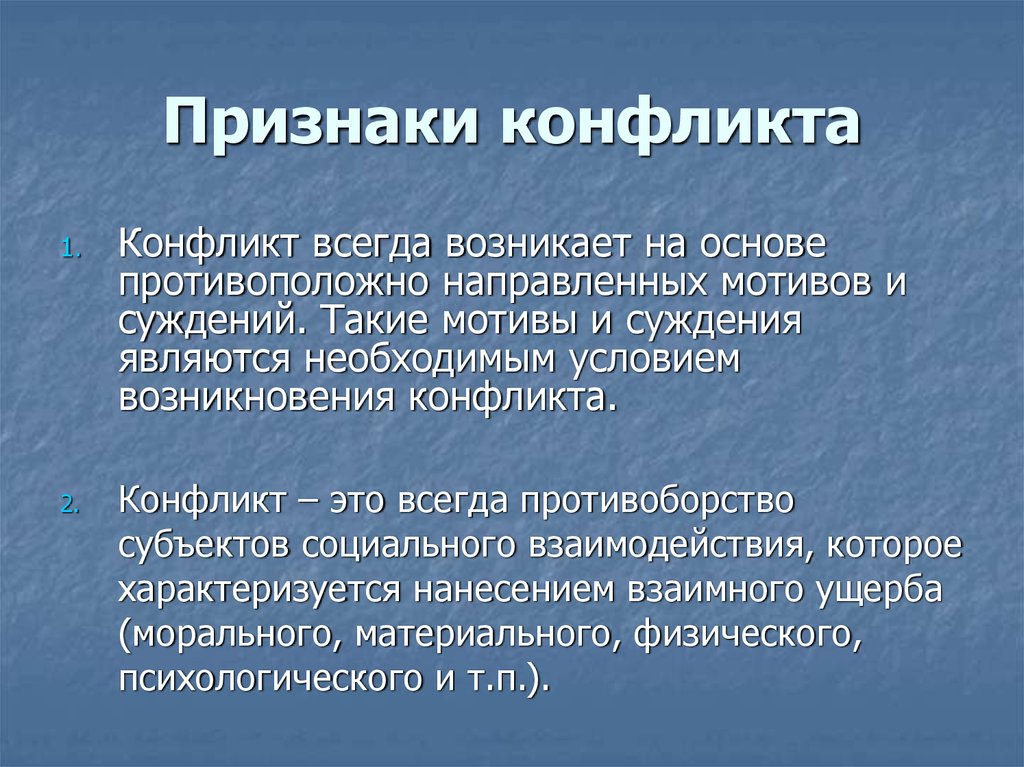 Признаки конфликта

1. Конфликт всегда возникает на основе противоположно направленных мотивов и суждений. Такие мотивы и суждения являются необходимым условием возникновения конфликта.

2. Конфликт – это всегда противоборство субъектов социального взаимодействия, которое характеризуется нанесением взаимного ущерба (морального, материального, физического, психологического и т.п.).